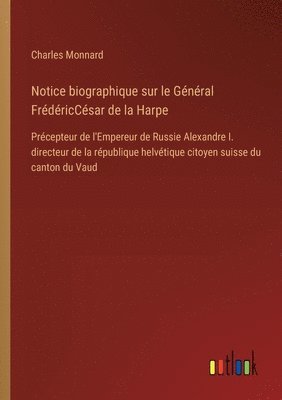 Charles Monnard

Notice biographique sur le Général FrédéricCésar de la Harpe

Précepteur de l'Empereur de Russie Alexandre I. directeur de la république helvétique citoyen suisse du canton du Vaud

outlook